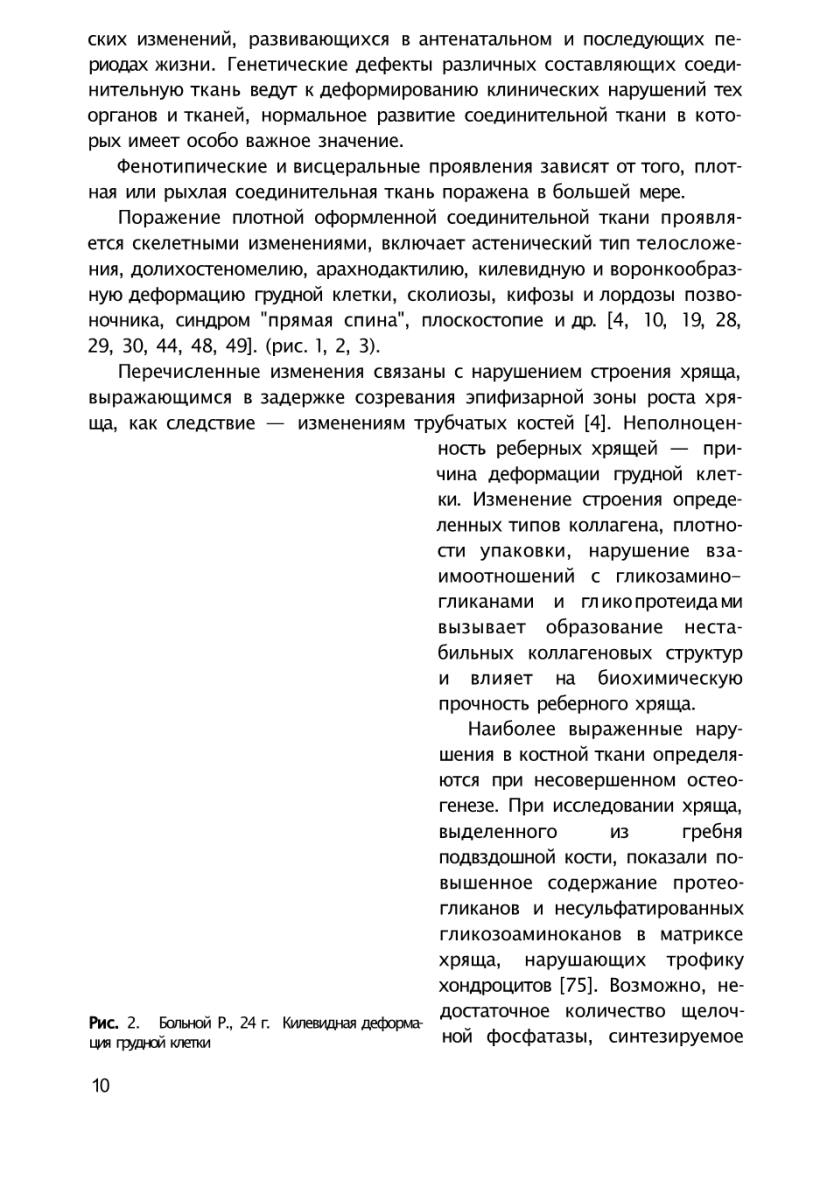 ских изменений, развивающихся в антенатальном и последующих периодах жизни. Генетические дефекты различных составляющих соединительную ткань ведут к деформированию клинических нарушений тех органов и тканей, нормальное развитие соединительной ткани в которых имеет особо важное значение.

Фенотипические и висцеральные проявления зависят от того, плотная или рыхлая соединительная ткань поражена в большей мере.

Поражение плотной оформленной соединительной ткани проявляется скелетными изменениями, включает астенический тип телосложения, долихостеномелию, арахнодактилию, килевидную и воронкообразную деформацию грудной клетки, сколиозы, кифозы и лордозы позвоночника, синдром "прямая спина", плоскостопие и др. [4, 10, 19, 28, 29, 30, 44, 48, 49]. (рис. 1, 2, 3).

Перечисленные изменения связаны с нарушением строения хряща, выражающимся в задержке созревания эпифизарной зоны роста хряща, как следствие — изменениям трубчатых костей [4]. Неполноценность реберных хрящей — причина деформации грудной клетки. Изменение строения определенных типов коллагена, плотности упаковки, нарушение взаимоотношений с гликозамино-гликанами и гликопротеидами вызывает образование нестабильных коллагеновых структур и влияет на биохимическую прочность реберного хряща.

Наиболее выраженные нарушения в костной ткани определяются при несовершенном остеогенезе. При исследовании хряща, выделенного из гребня подвздошной кости, показали повышенное содержание протеогликанов и несульфатированных гликозоаминоканов в матриксе хряща, нарушающих трофику хондроцитов [75]. Возможно, недостаточное количество щелочной фосфатазы, синтезируемое

Рис. 2. Больной Р., 24 г. Килевидная деформация грудной клетки

10